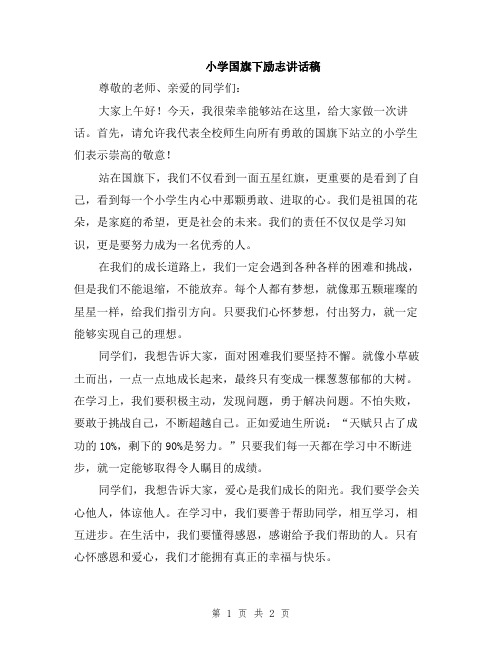 小学国旗下励志讲话稿

尊敬的老师、亲爱的同学们:

大家上午好！今天，我很荣幸能够站在这里，给大家做一次讲话。首先，请允许我代表全校师生向所有勇敢的国旗下站立的小学生们表示崇高的敬意！

站在国旗下，我们不仅看到一面五星红旗，更重要的是看到了自己，看到每一个小学生内心中那颗勇敢、进取的心。我们是祖国的花朵，是家庭的希望，更是社会的未来。我们的责任不仅仅是学习知识，更是要努力成为一名优秀的人。

在我们的成长道路上，我们一定会遇到各种各样的困难和挑战，但是我们不能退缩，不能放弃。每个人都有梦想，就像那五颗璀璨的星星一样，给我们指引方向。只要我们心怀梦想，付出努力，就一定能够实现自己的理想。

同学们，我想告诉大家，面对困难我们要坚持不懈。就像小草破土而出，一点一点地成长起来，最终只有变成一棵葱葱郁郁的大树。在学习上，我们要积极主动，发现问题，勇于解决问题。不怕失败，要敢于挑战自己，不断超越自己。正如爱迪生所说：“天赋只占了成功的 10%，剩下的 90%是努力。”只要我们每一天都在学习中不断进步，就一定能够取得令人瞩目的成绩。

同学们，我想告诉大家，爱心是我们成长的阳光。我们要学会关心他人，体谅他人。在学习中，我们要善于帮助同学，相互学习，相互进步。在生活中，我们要懂得感恩，感谢给予我们帮助的人。只有心怀感恩和爱心，我们才能拥有真正的幸福与快乐。

第 1 页 共 2 页